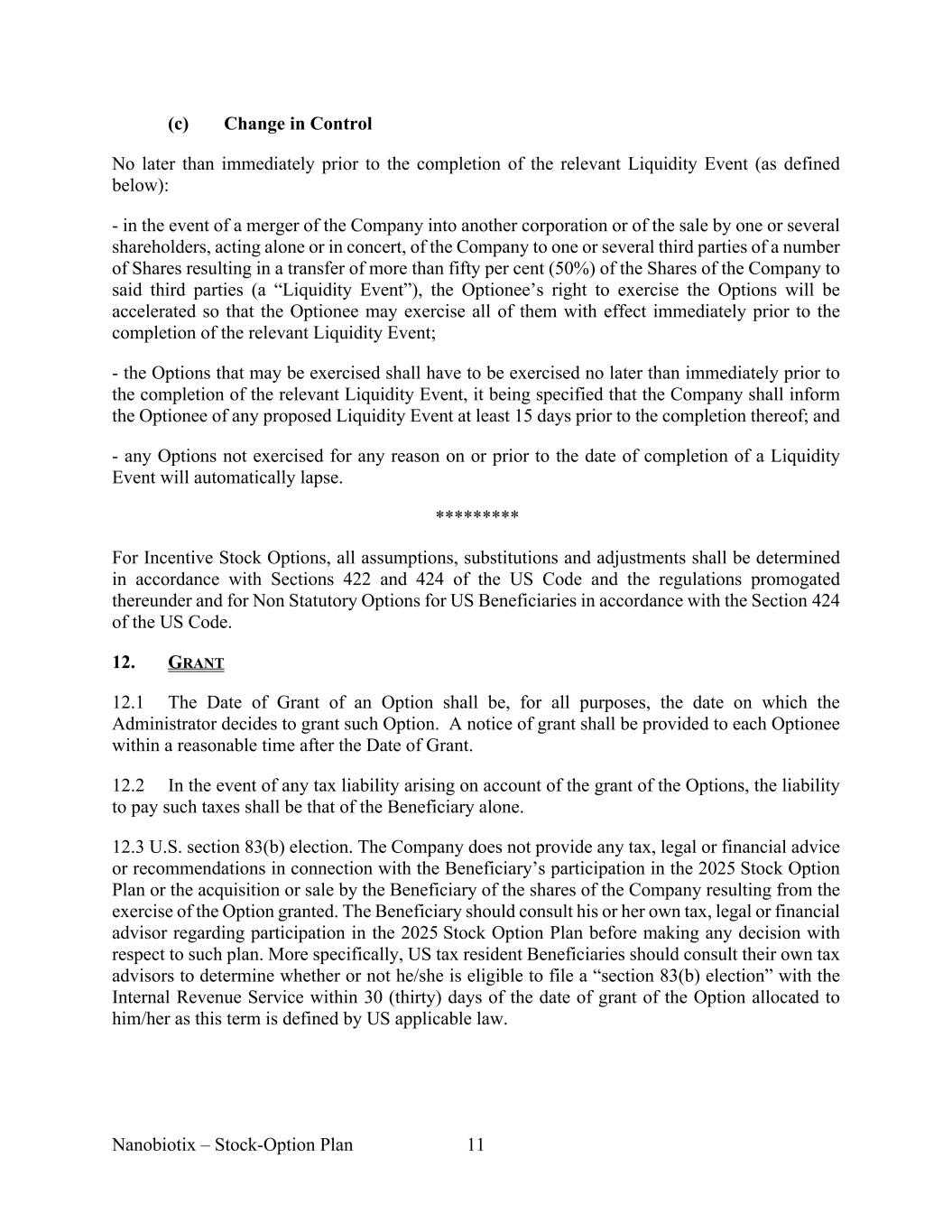 (c) Change in Control

No later than immediately prior to the completion of the relevant Liquidity Event (as defined below):

- in the event of a merger of the Company into another corporation or of the sale by one or several shareholders, acting alone or in concert, of the Company to one or several third parties of a number of Shares resulting in a transfer of more than fifty per cent (50%) of the Shares of the Company to said third parties (a “Liquidity Event”), the Optionee’s right to exercise the Options will be accelerated so that the Optionee may exercise all of them with effect immediately prior to the completion of the relevant Liquidity Event;

- the Options that may be exercised shall have to be exercised no later than immediately prior to the completion of the relevant Liquidity Event, it being specified that the Company shall inform the Optionee of any proposed Liquidity Event at least 15 days prior to the completion thereof; and

- any Options not exercised for any reason on or prior to the date of completion of a Liquidity Event will automatically lapse.

*********

For Incentive Stock Options, all assumptions, substitutions and adjustments shall be determined in accordance with Sections 422 and 424 of the US Code and the regulations promogated thereunder and for Non Statutory Options for US Beneficiaries in accordance with the Section 424 of the US Code.

12. GRANT

12.1 The Date of Grant of an Option shall be, for all purposes, the date on which the Administrator decides to grant such Option. A notice of grant shall be provided to each Optionee within a reasonable time after the Date of Grant.

12.2 In the event of any tax liability arising on account of the grant of the Options, the liability to pay such taxes shall be that of the Beneficiary alone.

12.3 U.S. section 83(b) election. The Company does not provide any tax, legal or financial advice or recommendations in connection with the Beneficiary’s participation in the 2025 Stock Option Plan or the acquisition or sale by the Beneficiary of the shares of the Company resulting from the exercise of the Option granted. The Beneficiary should consult his or her own tax, legal or financial advisor regarding participation in the 2025 Stock Option Plan before making any decision with respect to such plan. More specifically, US tax resident Beneficiaries should consult their own tax advisors to determine whether or not he/she is eligible to file a “section 83(b) election” with the Internal Revenue Service within 30 (thirty) days of the date of grant of the Option allocated to him/her as this term is defined by US applicable law.

Nanobiotix – Stock-Option Plan 11